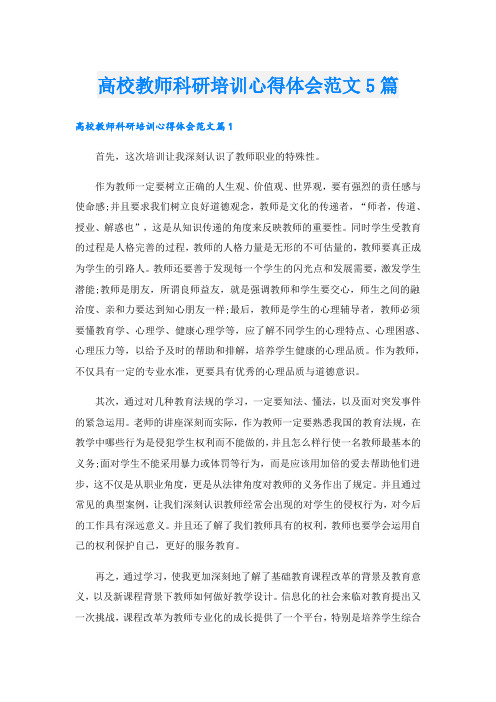 高校教师科研培训心得体会范文5篇

高校教师科研培训心得体会范文篇1

首先，这次培训让我深刻认识了教师职业的特殊性。

作为教师一定要树立正确的人生观、价值观、世界观，要有强烈的责任感与使命感;并且要求我们树立良好道德观念，教师是文化的传递者，“师者，传道、授业、解惑也”，这是从知识传递的角度来反映教师的重要性。同时学生受教育的过程是人格完善的过程，教师的人格力量是无形的不可估量的，教师要真正成为学生的引路人。教师还要善于发现每一个学生的闪光点和发展需要，激发学生潜能;教师是朋友，所谓良师益友，就是强调教师和学生要交心，师生之间的融洽度、亲和力要达到知心朋友一样;最后，教师是学生的心理辅导者，教师必须要懂教育学、心理学、健康心理学等，应了解不同学生的心理特点、心理困惑、心理压力等，以给予及时的帮助和排解，培养学生健康的心理品质。作为教师，不仅具有一定的专业水准，更要具有优秀的心理品质与道德意识。

其次，通过对几种教育法规的学习，一定要知法、懂法，以及面对突发事件的紧急运用。老师的讲座深刻而实际，作为教师一定要熟悉我国的教育法规，在教学中哪些行为是侵犯学生权利而不能做的，并且怎么样行使一名教师最基本的义务;面对学生不能采用暴力或体罚等行为，而是应该用加倍的爱去帮助他们进步，这不仅是从职业角度，更是从法律角度对教师的义务作出了规定。并且通过常见的典型案例，让我们深刻认识教师经常会出现的对学生的侵权行为，对今后的工作具有深远意义。并且还了解了我们教师具有的权利，教师也要学会运用自己的权利保护自己，更好的服务教育。

再之，通过学习，使我更加深刻地了解了基础教育课程改革的背景及教育意义，以及新课程背景下教师如何做好教学设计。信息化的社会来临对教育提出又一次挑战，课程改革为教师专业化的成长提供了一个平台，特别是培养学生综合